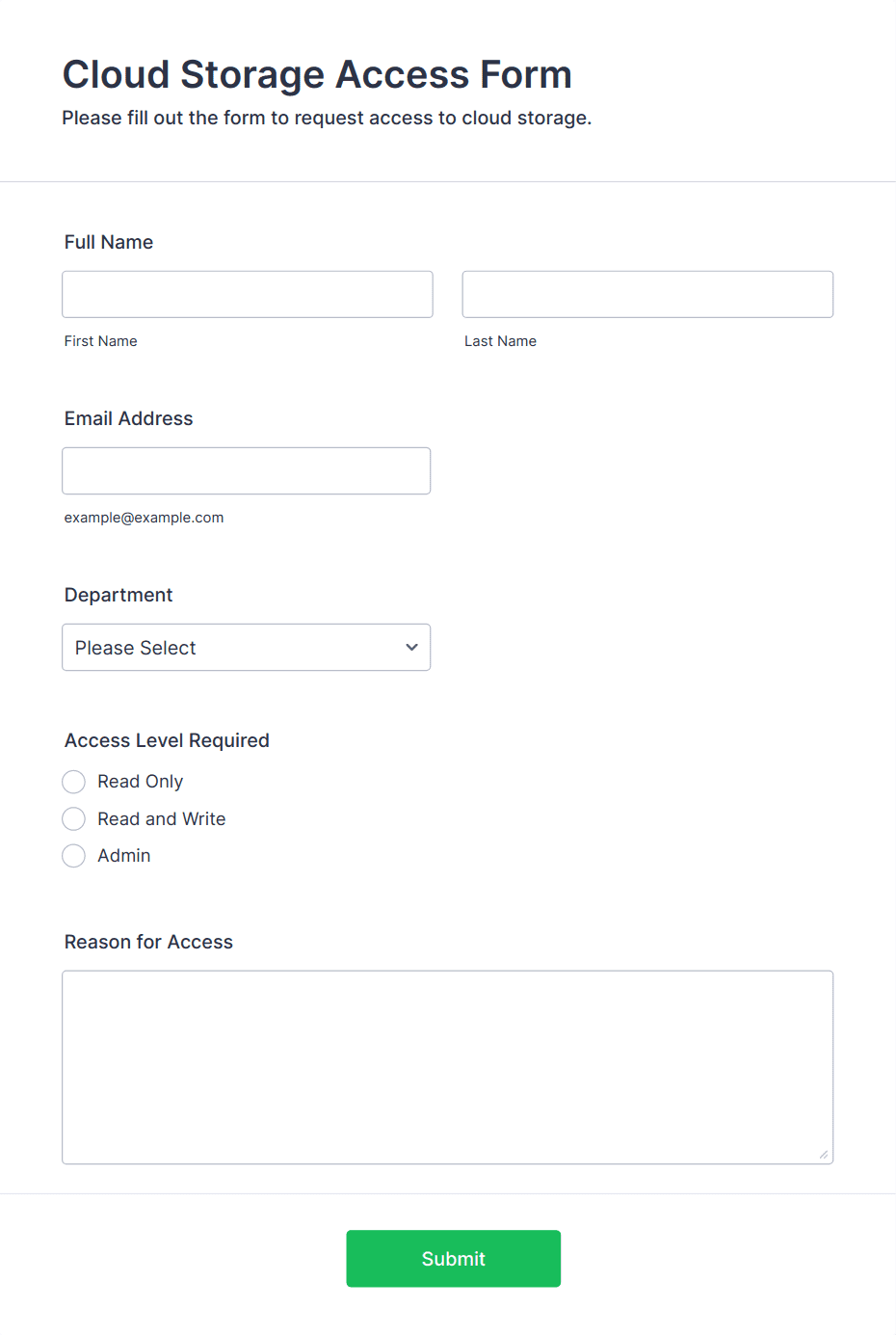 Cloud Storage Access Form
Please fill out the form to request access to cloud storage.

Full Name

First Name

Last Name

Email Address

example@example.com

Department

Please Select

Access Level Required

Read Only

Read and Write

Admin

Reason for Access

Submit